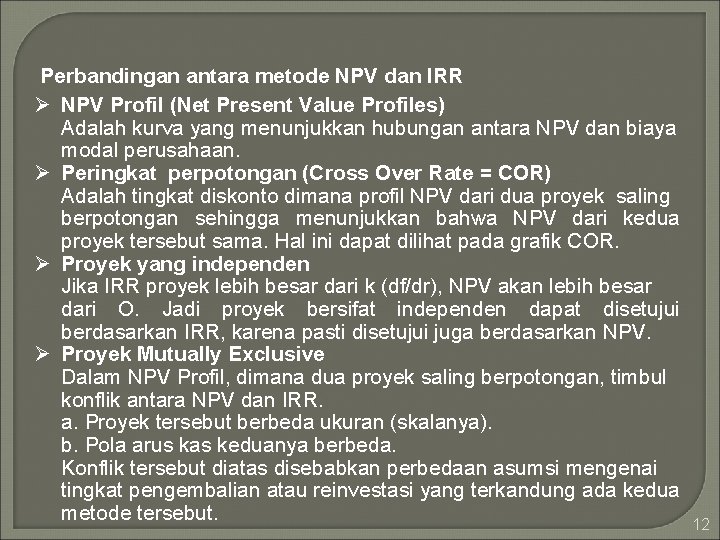 Perbandingan antara metode NPV dan IRR

➢ NPV Profil (Net Present Value Profiles)
Adalah kurva yang menunjukkan hubungan antara NPV dan biaya modal perusahaan.

➢ Peringkat perpotongan (Cross Over Rate = COR)
Adalah tingkat diskonto dimana profil NPV dari dua proyek saling berpotongan sehingga menunjukkan bahwa NPV dari kedua proyek tersebut sama. Hal ini dapat dilihat pada grafik COR.

➢ Proyek yang independen
Jika IRR proyek lebih besar dari k (df/dr), NPV akan lebih besar dari O. Jadi proyek bersifat independen dapat disetujui berdasarkan IRR, karena pasti disetujui juga berdasarkan NPV.

➢ Proyek Mutually Exclusive
Dalam NPV Profil, dimana dua proyek saling berpotongan, timbul konflik antara NPV dan IRR.
a. Proyek tersebut berbeda ukuran (skalanya).
b. Pola arus kas keduanya berbeda.
Konflik tersebut diatas disebabkan perbedaan asumsi mengenai tingkat pengembalian atau reinvestasi yang terkandung ada kedua metode tersebut.

12